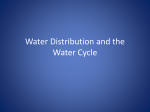 Water Distribution and the Water Cycle